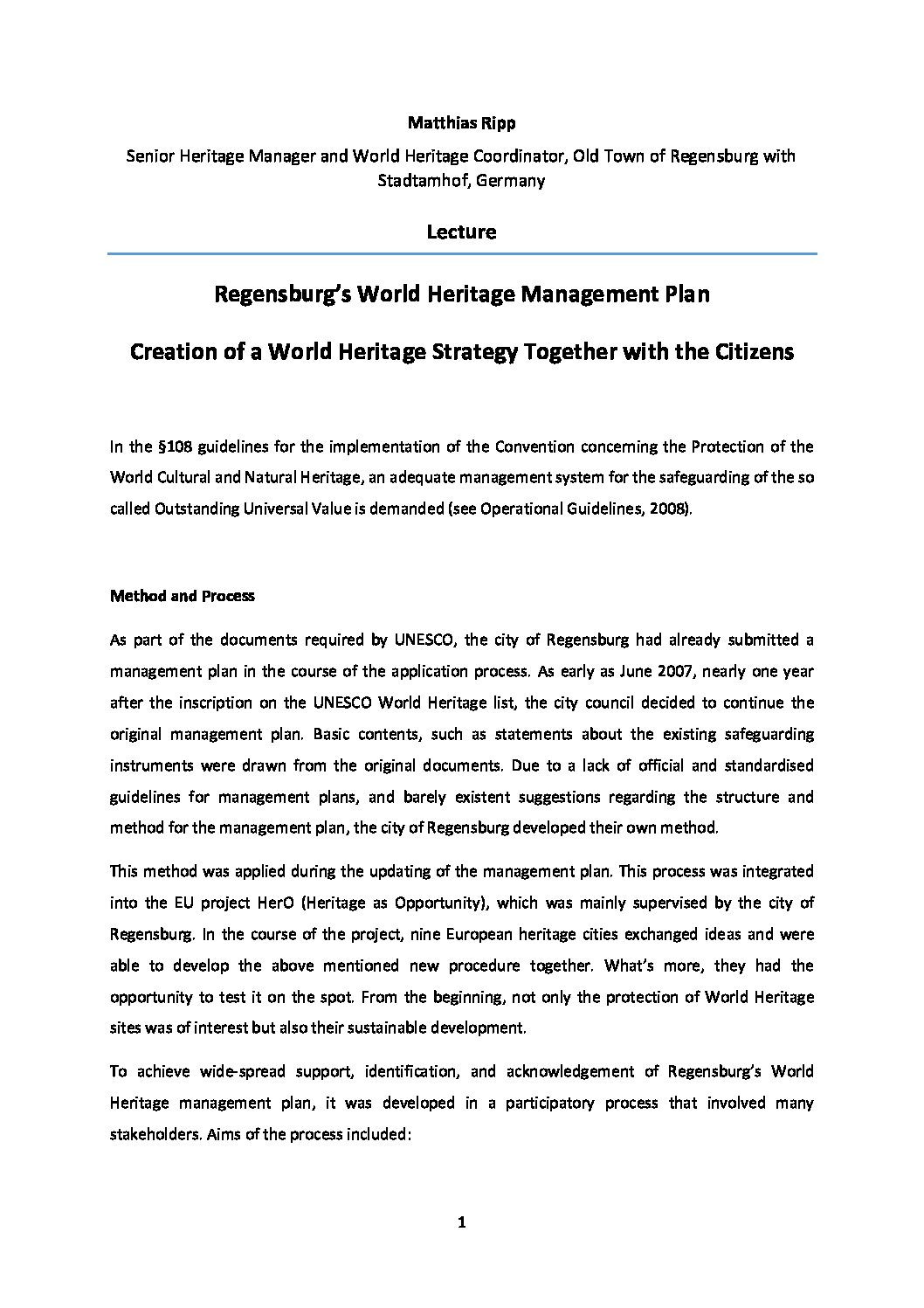 Matthias Ripp

Senior Heritage Manager and World Heritage Coordinator, Old Town of Regensburg with Stadtamhof, Germany

Lecture

Regensburg's World Heritage Management Plan

Creation of a World Heritage Strategy Together with the Citizens

In the §108 guidelines for the implementation of the Convention concerning the Protection of the World Cultural and Natural Heritage, an adequate management system for the safeguarding of the so called Outstanding Universal Value is demanded (see Operational Guidelines, 2008).

Method and Process

As part of the documents required by UNESCO, the city of Regensburg had already submitted a management plan in the course of the application process. As early as June 2007, nearly one year after the inscription on the UNESCO World Heritage list, the city council decided to continue the original management plan. Basic contents, such as statements about the existing safeguarding instruments were drawn from the original documents. Due to a lack of official and standardised guidelines for management plans, and barely existent suggestions regarding the structure and method for the management plan, the city of Regensburg developed their own method.

This method was applied during the updating of the management plan. This process was integrated into the EU project HerO (Heritage as Opportunity), which was mainly supervised by the city of Regensburg. In the course of the project, nine European heritage cities exchanged ideas and were able to develop the above mentioned new procedure together. What's more, they had the opportunity to test it on the spot. From the beginning, not only the protection of World Heritage sites was of interest but also their sustainable development.

To achieve wide-spread support, identification, and acknowledgement of Regensburg's World Heritage management plan, it was developed in a participatory process that involved many stakeholders. Aims of the process included:

1